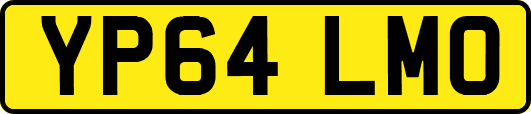 YP64 LMO